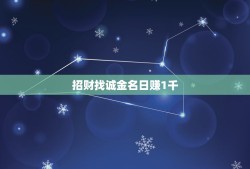 招财找诚金名日赚1千